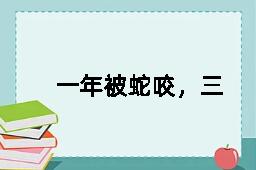 一年被蛇咬，三